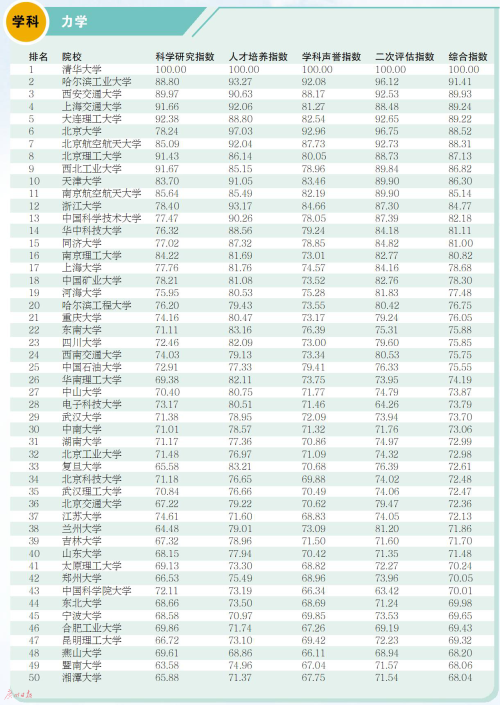 学科 力学

| 排名 | 院校 | 科学研究指数 | 人才培养指数 | 学科声誉指数 | 二次评估指数 | 综合指数 |
|---|---|---|---|---|---|---|
| 1 | 清华大学 | 100.00 | 100.00 | 100.00 | 100.00 | 100.00 |
| 2 | 哈尔滨工业大学 | 88.80 | 93.27 | 92.08 | 96.12 | 91.41 |
| 3 | 西安交通大学 | 89.97 | 90.63 | 88.17 | 92.53 | 89.93 |
| 4 | 上海交通大学 | 91.66 | 92.06 | 81.27 | 88.48 | 89.24 |
| 5 | 大连理工大学 | 92.38 | 88.80 | 82.54 | 92.65 | 89.22 |
| 6 | 北京大学 | 78.24 | 97.03 | 92.96 | 96.75 | 88.52 |
| 7 | 北京航空航天大学 | 85.09 | 92.04 | 87.73 | 92.73 | 88.31 |
| 8 | 北京理工大学 | 91.43 | 86.14 | 80.05 | 88.73 | 87.13 |
| 9 | 西北工业大学 | 91.67 | 85.15 | 78.96 | 89.84 | 86.82 |
| 10 | 天津大学 | 83.70 | 91.05 | 83.46 | 89.90 | 86.30 |
| 11 | 南京航空航天大学 | 85.64 | 85.49 | 82.19 | 89.90 | 85.14 |
| 12 | 浙江大学 | 78.40 | 93.17 | 84.66 | 87.30 | 84.77 |
| 13 | 中国科学技术大学 | 77.47 | 90.26 | 78.05 | 87.39 | 82.18 |
| 14 | 华中科技大学 | 76.32 | 88.56 | 79.24 | 84.18 | 81.11 |
| 15 | 同济大学 | 77.02 | 87.32 | 78.85 | 84.82 | 81.00 |
| 16 | 南京理工大学 | 84.22 | 81.69 | 73.01 | 82.77 | 80.82 |
| 17 | 上海大学 | 77.76 | 81.76 | 74.57 | 84.16 | 78.68 |
| 18 | 中国矿业大学 | 78.21 | 81.08 | 73.52 | 82.76 | 78.30 |
| 19 | 河海大学 | 75.95 | 80.53 | 75.28 | 81.83 | 77.48 |
| 20 | 哈尔滨工程大学 | 76.20 | 79.43 | 73.55 | 80.42 | 76.75 |
| 21 | 重庆大学 | 74.16 | 80.47 | 73.17 | 79.24 | 76.05 |
| 22 | 东南大学 | 71.11 | 83.16 | 76.39 | 75.31 | 75.88 |
| 23 | 四川大学 | 72.46 | 82.09 | 73.00 | 79.60 | 75.85 |
| 24 | 西南交通大学 | 74.03 | 79.13 | 73.34 | 80.53 | 75.75 |
| 25 | 中国石油大学 | 72.91 | 77.33 | 79.41 | 76.33 | 75.55 |
| 26 | 华南理工大学 | 69.38 | 82.11 | 73.75 | 73.95 | 74.19 |
| 27 | 中山大学 | 70.40 | 80.75 | 71.77 | 74.79 | 73.87 |
| 28 | 电子科技大学 | 73.17 | 80.51 | 71.46 | 64.26 | 73.79 |
| 29 | 武汉大学 | 71.38 | 78.95 | 72.09 | 73.94 | 73.70 |
| 30 | 中南大学 | 71.01 | 78.57 | 71.32 | 71.76 | 73.06 |
| 31 | 湖南大学 | 71.17 | 77.36 | 70.86 | 74.97 | 72.99 |
| 32 | 北京工业大学 | 71.48 | 76.97 | 71.09 | 74.32 | 72.98 |
| 33 | 复旦大学 | 65.58 | 83.21 | 70.68 | 76.39 | 72.61 |
| 34 | 北京科技大学 | 71.18 | 76.65 | 69.88 | 74.02 | 72.48 |
| 35 | 武汉理工大学 | 70.84 | 76.66 | 70.49 | 74.06 | 72.47 |
| 36 | 北京交通大学 | 67.22 | 79.22 | 70.62 | 79.47 | 72.36 |
| 37 | 江苏大学 | 74.61 | 71.60 | 68.83 | 74.05 | 72.13 |
| 38 | 兰州大学 | 64.48 | 79.01 | 73.09 | 81.20 | 71.86 |
| 39 | 吉林大学 | 67.32 | 78.96 | 71.50 | 71.60 | 71.70 |
| 40 | 山东大学 | 68.15 | 77.94 | 70.42 | 71.35 | 71.48 |
| 41 | 太原理工大学 | 69.13 | 73.30 | 68.82 | 72.27 | 70.24 |
| 42 | 郑州大学 | 66.53 | 75.49 | 68.96 | 73.96 | 70.05 |
| 43 | 中国科学院大学 | 72.11 | 73.19 | 66.34 | 63.42 | 70.01 |
| 44 | 东北大学 | 68.66 | 73.50 | 68.69 | 71.24 | 69.98 |
| 45 | 宁波大学 | 68.58 | 70.97 | 69.85 | 73.53 | 69.65 |
| 46 | 合肥工业大学 | 69.86 | 71.74 | 67.26 | 69.19 | 69.43 |
| 47 | 昆明理工大学 | 66.72 | 73.10 | 69.42 | 72.23 | 69.32 |
| 48 | 燕山大学 | 69.61 | 68.86 | 66.11 | 68.94 | 68.20 |
| 49 | 暨南大学 | 63.58 | 74.96 | 67.04 | 71.57 | 68.06 |
| 50 | 湘潭大学 | 65.88 | 71.37 | 67.75 | 71.54 | 68.04 |

广州日报